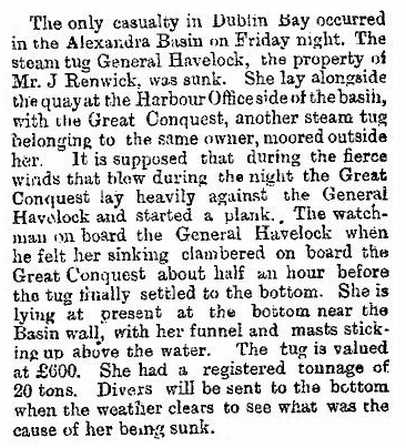 The only casualty in Dublin Bay occurred in the Alexandra Basin on Friday night. The steam tug General Havelock, the property of Mr. J Renwick, was sunk. She lay alongside the quay at the Harbour Office side of the basin, with the Great Conquest, another steam tug belonging to the same owner, moored outside her. It is supposed that during the fierce winds that blew during the night the Great Conquest lay heavily against the General Havelock and started a plank. The watchman on board the General Havelock when he felt her sinking clambered on board the Great Conquest about half an hour before the tug finally settled to the bottom. She is lying at present at the bottom near the Basin wall, with her funnel and masts sticking up above the water. The tug is valued at £600. She had a registered tonnage of 20 tons. Divers will be sent to the bottom when the weather clears to see what was the cause of her being sunk.